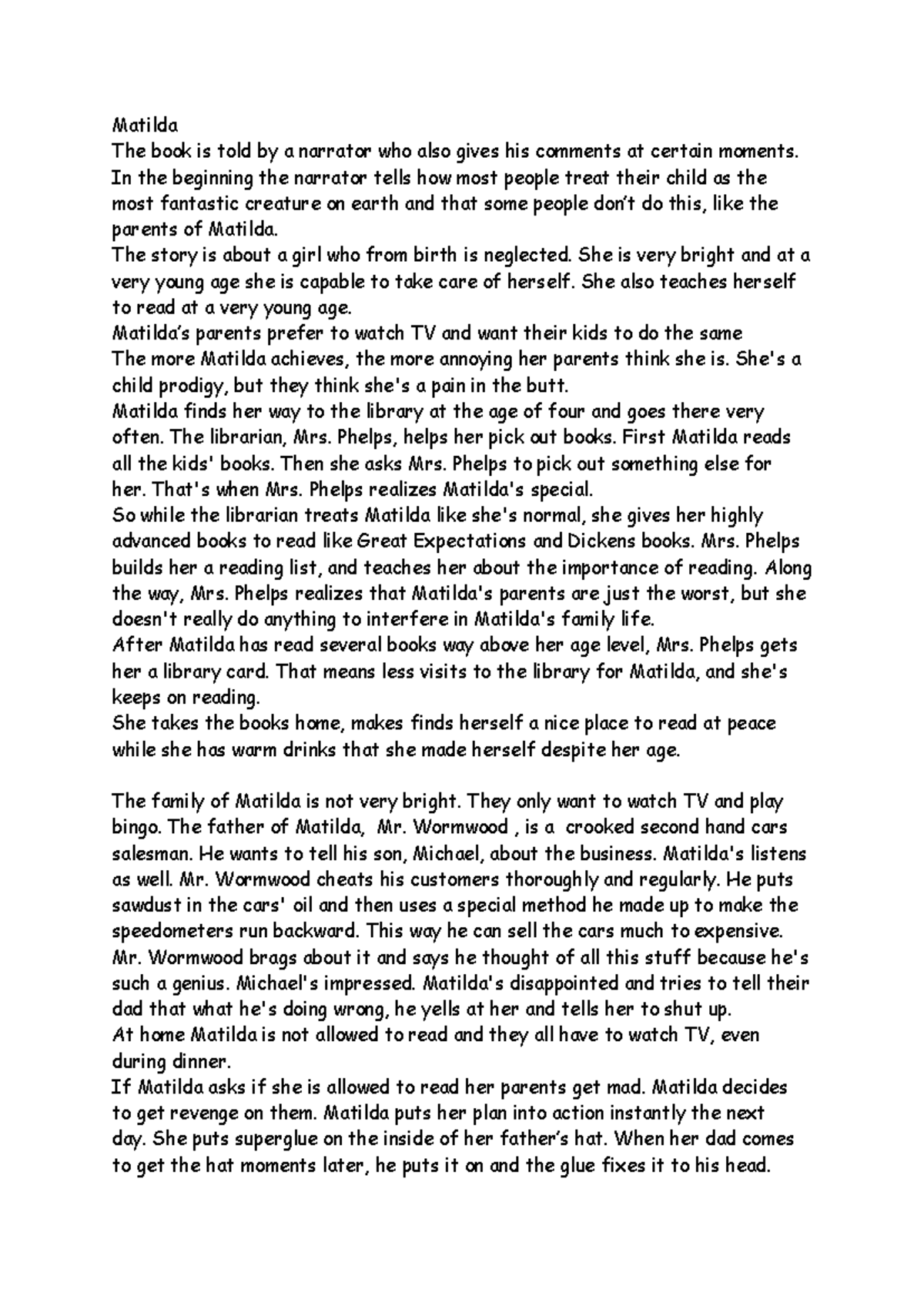 Matilda
The book is told by a narrator who also gives his comments at certain moments. In the beginning the narrator tells how most people treat their child as the most fantastic creature on earth and that some people don't do this, like the parents of Matilda.
The story is about a girl who from birth is neglected. She is very bright and at a very young age she is capable to take care of herself. She also teaches herself to read at a very young age.
Matilda's parents prefer to watch TV and want their kids to do the same
The more Matilda achieves, the more annoying her parents think she is. She's a child prodigy, but they think she's a pain in the butt.
Matilda finds her way to the library at the age of four and goes there very often. The librarian, Mrs. Phelps, helps her pick out books. First Matilda reads all the kids' books. Then she asks Mrs. Phelps to pick out something else for her. That's when Mrs. Phelps realizes Matilda's special.
So while the librarian treats Matilda like she's normal, she gives her highly advanced books to read like Great Expectations and Dickens books. Mrs. Phelps builds her a reading list, and teaches her about the importance of reading. Along the way, Mrs. Phelps realizes that Matilda's parents are just the worst, but she doesn't really do anything to interfere in Matilda's family life.
After Matilda has read several books way above her age level, Mrs. Phelps gets her a library card. That means less visits to the library for Matilda, and she's keeps on reading.
She takes the books home, makes finds herself a nice place to read at peace while she has warm drinks that she made herself despite her age.

The family of Matilda is not very bright. They only want to watch TV and play bingo. The father of Matilda, Mr. Wormwood , is a crooked second hand cars salesman. He wants to tell his son, Michael, about the business. Matilda's listens as well. Mr. Wormwood cheats his customers thoroughly and regularly. He puts sawdust in the cars' oil and then uses a special method he made up to make the speedometers run backward. This way he can sell the cars much to expensive. Mr. Wormwood brags about it and says he thought of all this stuff because he's such a genius. Michael's impressed. Matilda's disappointed and tries to tell their dad that what he's doing wrong, he yells at her and tells her to shut up.
At home Matilda is not allowed to read and they all have to watch TV, even during dinner.
If Matilda asks if she is allowed to read her parents get mad. Matilda decides to get revenge on them. Matilda puts her plan into action instantly the next day. She puts superglue on the inside of her father's hat. When her dad comes to get the hat moments later, he puts it on and the glue fixes it to his head.